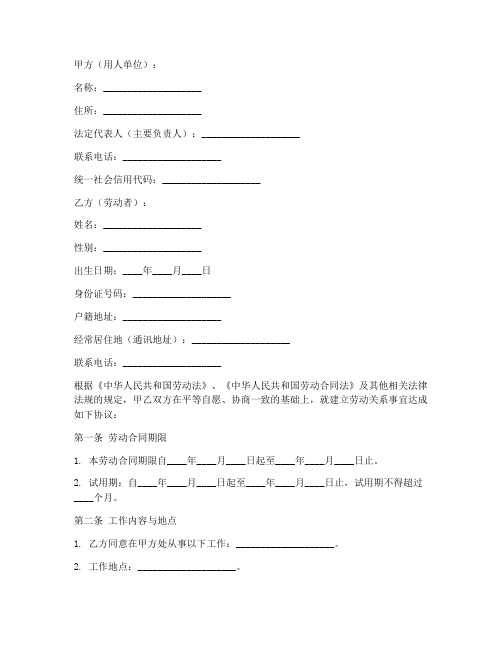 甲方（用人单位）：

名称：____________________

住所：____________________

法定代表人（主要负责人）：____________________

联系电话：____________________

统一社会信用代码：____________________

乙方（劳动者）：

姓名：____________________

性别：____________________

出生日期：____年____月____日

身份证号码：____________________

户籍地址：____________________

经常居住地（通讯地址）：____________________

联系电话：____________________

根据《中华人民共和国劳动法》、《中华人民共和国劳动合同法》及其他相关法律法规的规定，甲乙双方在平等自愿、协商一致的基础上，就建立劳动关系事宜达成如下协议：

第一条 劳动合同期限

1. 本劳动合同期限自____年____月____日起至____年____月____日止。

2. 试用期：自____年____月____日起至____年____月____日止，试用期不得超过____个月。

第二条 工作内容与地点

1. 乙方同意在甲方处从事以下工作：____________________。

2. 工作地点：____________________。